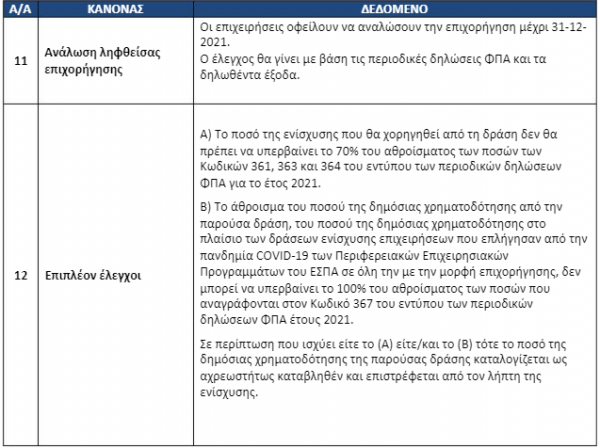 | Α/Α | ΚΑΝΟΝΑΣ | ΔΕΔΟΜΕΝΟ |
|---|---|---|
| 11 | Ανάλωση ληφθείσας επιχορήγησης | Οι επιχειρήσεις οφείλουν να αναλώσουν την επιχορήγηση μέχρι 31-12-2021. Ο έλεγχος θα γίνει με βάση τις περιοδικές δηλώσεις ΦΠΑ και τα δηλωθέντα έξοδα. |
| 12 | Επιπλέον έλεγχοι | Α) Το ποσό της ενίσχυσης που θα χορηγηθεί από τη δράση δεν θα πρέπει να υπερβαίνει το 70% του αθροίσματος των ποσών των Κωδικών 361, 363 και 364 του εντύπου των περιοδικών δηλώσεων ΦΠΑ για το έτος 2021. Β) Το άθροισμα του ποσού της δημόσιας χρηματοδότησης από την παρούσα δράση, του ποσού της δημόσιας χρηματοδότησης στο πλαίσιο των δράσεων ενίσχυσης επιχειρήσεων που επλήγησαν από την πανδημία COVID-19 των Περιφερειακών Επιχειρησιακών Προγραμμάτων του ΕΣΠΑ σε όλη την με την μορφή επιχορήγησης, δεν μπορεί να υπερβαίνει το 100% του αθροίσματος των ποσών που αναγράφονται στον Κωδικό 367 του εντύπου των περιοδικών δηλώσεων ΦΠΑ έτους 2021. Σε περίπτωση που ισχύει είτε το (Α) είτε/και το (Β) τότε το ποσό της δημόσιας χρηματοδότησης της παρούσας δράσης καταλογίζεται ως αχρεωστήτως καταβληθέν και επιστρέφεται από τον λήπτη της ενίσχυσης. |